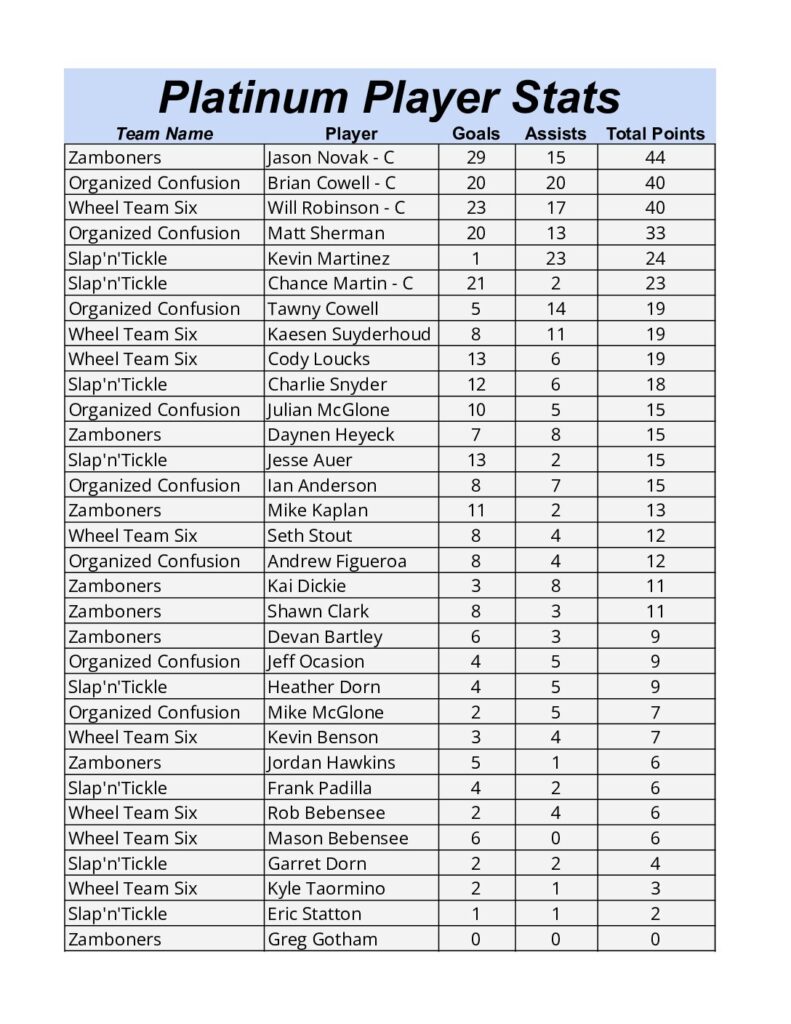 Platinum Player Stats

| Team Name | Player | Goals | Assists | Total Points |
|---|---|---|---|---|
| Zamboners | Jason Novak - C | 29 | 15 | 44 |
| Organized Confusion | Brian Cowell - C | 20 | 20 | 40 |
| Wheel Team Six | Will Robinson - C | 23 | 17 | 40 |
| Organized Confusion | Matt Sherman | 20 | 13 | 33 |
| Slap'n'Tickle | Kevin Martinez | 1 | 23 | 24 |
| Slap'n'Tickle | Chance Martin - C | 21 | 2 | 23 |
| Organized Confusion | Tawny Cowell | 5 | 14 | 19 |
| Wheel Team Six | Kaesen Suyderhoud | 8 | 11 | 19 |
| Wheel Team Six | Cody Loucks | 13 | 6 | 19 |
| Slap'n'Tickle | Charlie Snyder | 12 | 6 | 18 |
| Organized Confusion | Julian McGlone | 10 | 5 | 15 |
| Zamboners | Daynen Heyeck | 7 | 8 | 15 |
| Slap'n'Tickle | Jesse Auer | 13 | 2 | 15 |
| Organized Confusion | Ian Anderson | 8 | 7 | 15 |
| Zamboners | Mike Kaplan | 11 | 2 | 13 |
| Wheel Team Six | Seth Stout | 8 | 4 | 12 |
| Organized Confusion | Andrew Figueroa | 8 | 4 | 12 |
| Zamboners | Kai Dickie | 3 | 8 | 11 |
| Zamboners | Shawn Clark | 8 | 3 | 11 |
| Zamboners | Devan Bartley | 6 | 3 | 9 |
| Organized Confusion | Jeff Ocasion | 4 | 5 | 9 |
| Slap'n'Tickle | Heather Dorn | 4 | 5 | 9 |
| Organized Confusion | Mike McGlone | 2 | 5 | 7 |
| Wheel Team Six | Kevin Benson | 3 | 4 | 7 |
| Zamboners | Jordan Hawkins | 5 | 1 | 6 |
| Slap'n'Tickle | Frank Padilla | 4 | 2 | 6 |
| Wheel Team Six | Rob Bebensee | 2 | 4 | 6 |
| Wheel Team Six | Mason Bebensee | 6 | 0 | 6 |
| Slap'n'Tickle | Garret Dorn | 2 | 2 | 4 |
| Wheel Team Six | Kyle Taormino | 2 | 1 | 3 |
| Slap'n'Tickle | Eric Statton | 1 | 1 | 2 |
| Zamboners | Greg Gotham | 0 | 0 | 0 |